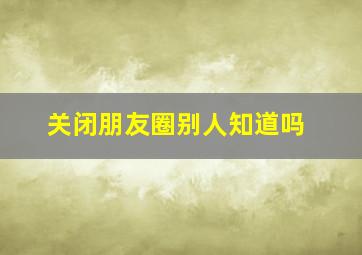 关闭朋友圈别人知道吗